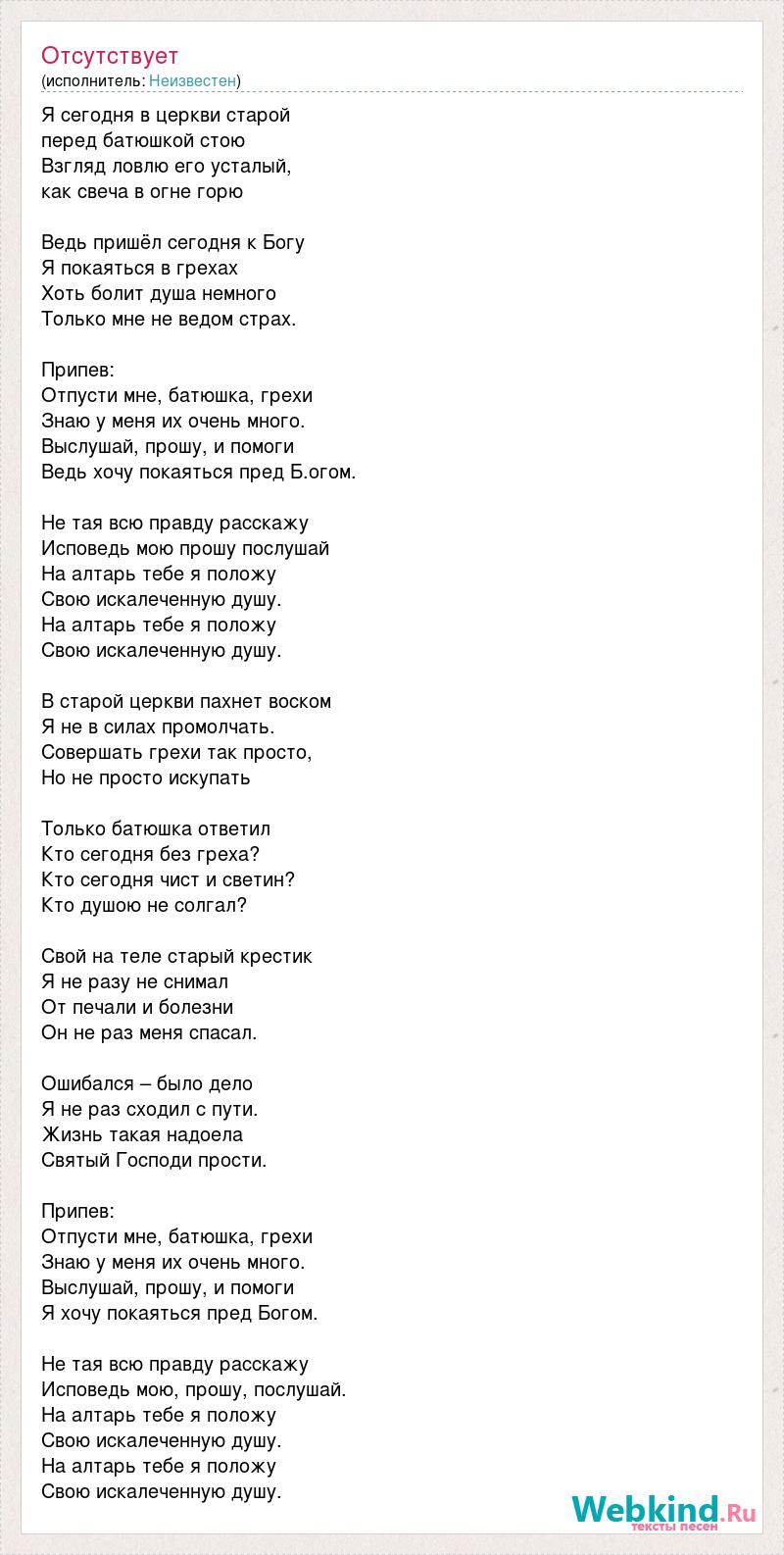 Отсутствует
(исполнитель: Неизвестен)

Я сегодня в церкви старой
перед батюшкой стою
Взгляд ловлю его усталый,
как свеча в огне горю

Ведь пришёл сегодня к Богу
Я покаяться в грехах
Хоть болит душа немного
Только мне не ведом страх.

Припев:
Отпусти мне, батюшка, грехи
Знаю у меня их очень много.
Выслушай, прошу, и помоги
Ведь хочу покаяться пред Б.огом.

Не тая всю правду расскажу
Исповедь мою прошу послушай
На алтарь тебе я положу
Свою искалеченную душу.
На алтарь тебе я положу
Свою искалеченную душу.

В старой церкви пахнет воском
Я не в силах промолчать.
Совершать грехи так просто,
Но не просто искупать

Только батюшка ответил
Кто сегодня без греха?
Кто сегодня чист и светин?
Кто душою не солгал?

Свой на теле старый крестик
Я не разу не снимал
От печали и болезни
Он не раз меня спасал.

Ошибался – было дело
Я не раз сходил с пути.
Жизнь такая надоела
Святый Господи прости.

Припев:
Отпусти мне, батюшка, грехи
Знаю у меня их очень много.
Выслушай, прошу, и помоги
Я хочу покаяться пред Богом.

Не тая всю правду расскажу
Исповедь мою, прошу, послушай.
На алтарь тебе я положу
Свою искалеченную душу.
На алтарь тебе я положу
Свою искалеченную душу.

Webkind.Ru
тексты песен